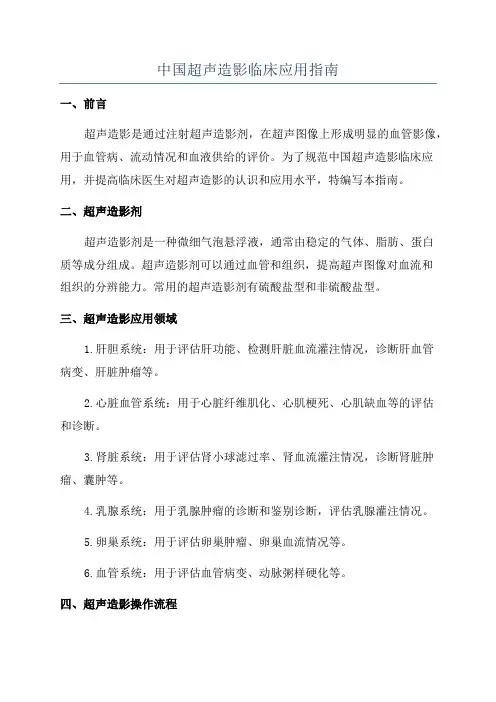 中国超声造影临床应用指南

一、前言

超声造影是通过注射超声造影剂，在超声图像上形成明显的血管影像，用于血管病、流动情况和血液供给的评价。为了规范中国超声造影临床应用，并提高临床医生对超声造影的认识和应用水平，特编写本指南。

二、超声造影剂

超声造影剂是一种微细气泡悬浮液，通常由稳定的气体、脂肪、蛋白质等成分组成。超声造影剂可以通过血管和组织，提高超声图像对血流和组织的分辨能力。常用的超声造影剂有硫酸盐型和非硫酸盐型。

三、超声造影应用领域

1.肝胆系统：用于评估肝功能、检测肝脏血流灌注情况，诊断肝血管病变、肝脏肿瘤等。

2.心脏血管系统：用于心脏纤维肌化、心肌梗死、心肌缺血等的评估和诊断。

3.肾脏系统：用于评估肾小球滤过率、肾血流灌注情况，诊断肾脏肿瘤、囊肿等。

4.乳腺系统：用于乳腺肿瘤的诊断和鉴别诊断，评估乳腺灌注情况。

5.卵巢系统：用于评估卵巢肿瘤、卵巢血流情况等。

6.血管系统：用于评估血管病变、动脉粥样硬化等。

四、超声造影操作流程